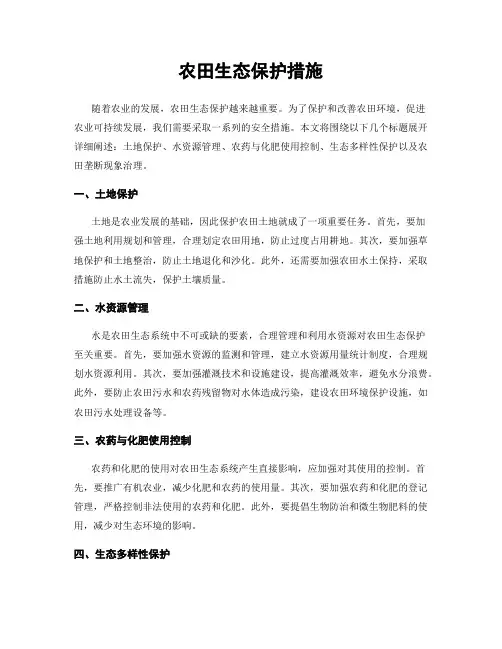 农田生态保护措施

随着农业的发展，农田生态保护越来越重要。为了保护和改善农田环境，促进农业可持续发展，我们需要采取一系列的安全措施。本文将围绕以下几个标题展开详细阐述：土地保护、水资源管理、农药与化肥使用控制、生态多样性保护以及农田垄断现象治理。

一、土地保护

土地是农业发展的基础，因此保护农田土地就成了一项重要任务。首先，要加强土地利用规划和管理，合理划定农田用地，防止过度占用耕地。其次，要加强草地保护和土地整治，防止土地退化和沙化。此外，还需要加强农田水土保持，采取措施防止水土流失，保护土壤质量。

二、水资源管理

水是农田生态系统中不可或缺的要素，合理管理和利用水资源对农田生态保护至关重要。首先，要加强水资源的监测和管理，建立水资源用量统计制度，合理规划水资源利用。其次，要加强灌溉技术和设施建设，提高灌溉效率，避免水分浪费。此外，要防止农田污水和农药残留物对水体造成污染，建设农田环境保护设施，如农田污水处理设备等。

三、农药与化肥使用控制

农药和化肥的使用对农田生态系统产生直接影响，应加强对其使用的控制。首先，要推广有机农业，减少化肥和农药的使用量。其次，要加强农药和化肥的登记管理，严格控制非法使用的农药和化肥。此外，要提倡生物防治和微生物肥料的使用，减少对生态环境的影响。

四、生态多样性保护